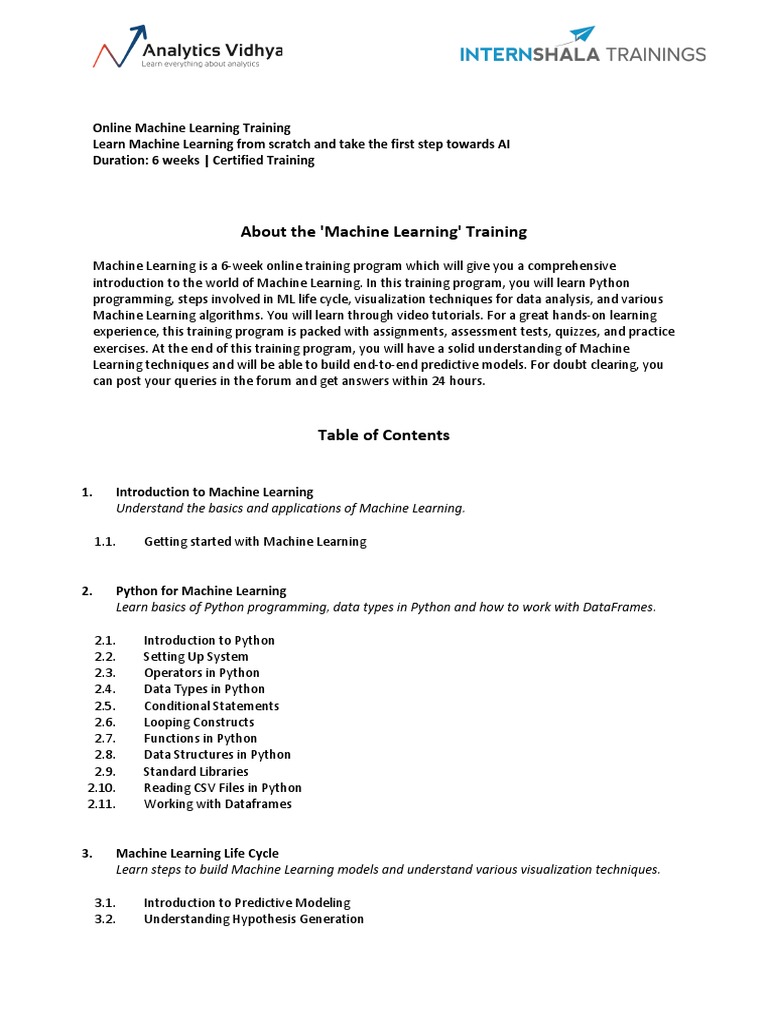 Analytics Vidhya
Learn everything about analytics

INTERNSHALA TRAININGS

Online Machine Learning Training
Learn Machine Learning from scratch and take the first step towards AI
Duration: 6 weeks | Certified Training

About the 'Machine Learning' Training

Machine Learning is a 6-week online training program which will give you a comprehensive introduction to the world of Machine Learning. In this training program, you will learn Python programming, steps involved in ML life cycle, visualization techniques for data analysis, and various Machine Learning algorithms. You will learn through video tutorials. For a great hands-on learning experience, this training program is packed with assignments, assessment tests, quizzes, and practice exercises. At the end of this training program, you will have a solid understanding of Machine Learning techniques and will be able to build end-to-end predictive models. For doubt clearing, you can post your queries in the forum and get answers within 24 hours.

Table of Contents

1. Introduction to Machine Learning
Understand the basics and applications of Machine Learning.

1.1. Getting started with Machine Learning

2. Python for Machine Learning
Learn basics of Python programming, data types in Python and how to work with DataFrames.

2.1. Introduction to Python
2.2. Setting Up System
2.3. Operators in Python
2.4. Data Types in Python
2.5. Conditional Statements
2.6. Looping Constructs
2.7. Functions in Python
2.8. Data Structures in Python
2.9. Standard Libraries
2.10. Reading CSV Files in Python
2.11. Working with Dataframes

3. Machine Learning Life Cycle
Learn steps to build Machine Learning models and understand various visualization techniques.

3.1. Introduction to Predictive Modeling
3.2. Understanding Hypothesis Generation